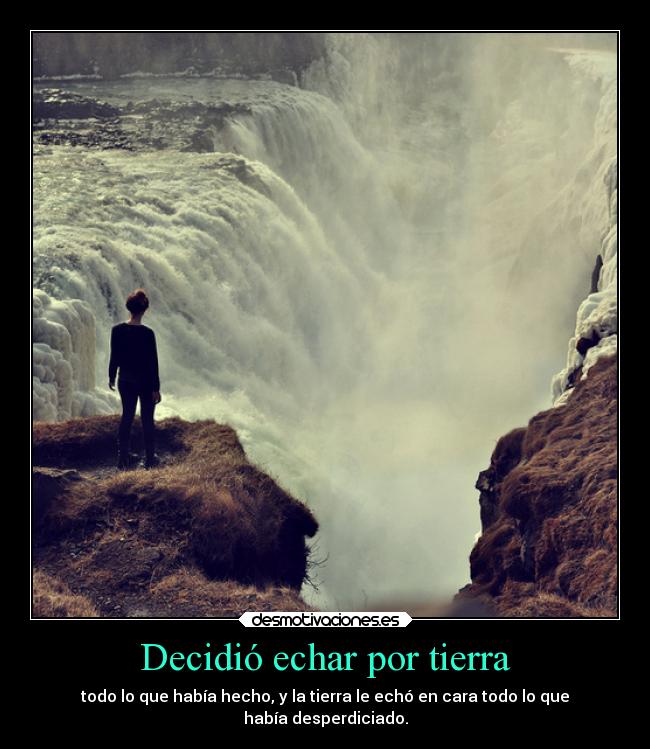 desmotivaciones.es

Decidió echar por tierra

todo lo que había hecho, y la tierra le echó en cara todo lo que había desperdiciado.